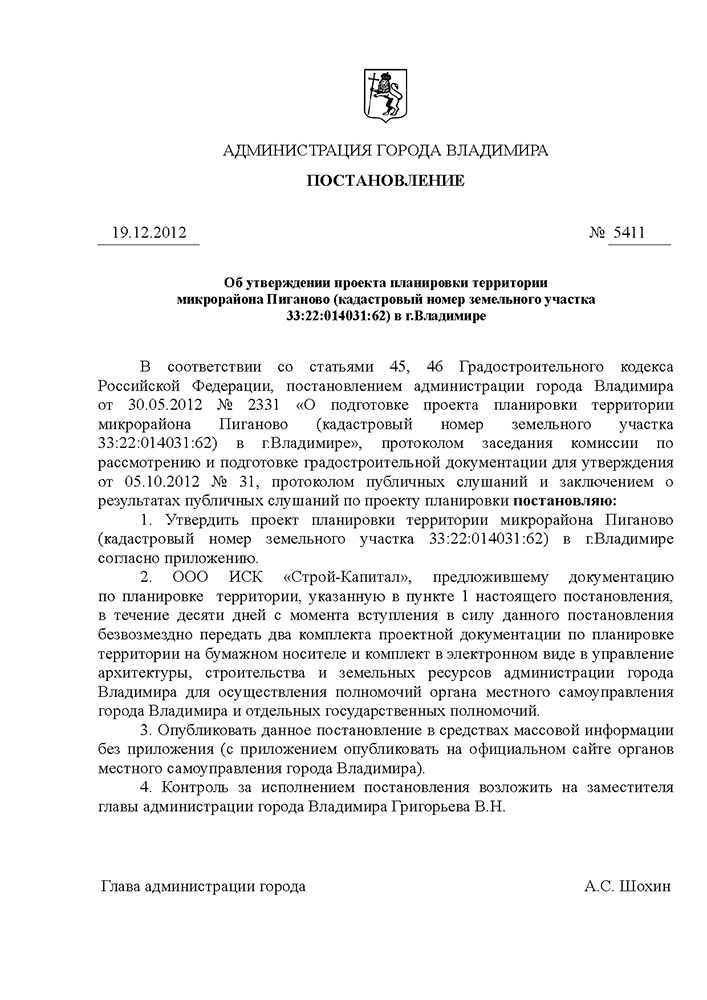 АДМИНИСТРАЦИЯ ГОРОДА ВЛАДИМИРА

ПОСТАНОВЛЕНИЕ

19.12.2012

№ 5411

Об утверждении проекта планировки территории микрорайона Пиганово (кадастровый номер земельного участка 33:22:014031:62) в г.Владимире

В соответствии со статьями 45, 46 Градостроительного кодекса Российской Федерации, постановлением администрации города Владимира от 30.05.2012 № 2331 «О подготовке проекта планировки территории микрорайона Пиганово (кадастровый номер земельного участка 33:22:014031:62) в г.Владимире», протоколом заседания комиссии по рассмотрению и подготовке градостроительной документации для утверждения от 05.10.2012 № 31, протоколом публичных слушаний и заключением о результатах публичных слушаний по проекту планировки постановляю:

1. Утвердить проект планировки территории микрорайона Пиганово (кадастровый номер земельного участка 33:22:014031:62) в г.Владимире согласно приложению.

2. ООО ИСК «Строй-Капитал», предложившему документацию по планировке территории, указанную в пункте 1 настоящего постановления, в течение десяти дней с момента вступления в силу данного постановления безвозмездно передать два комплекта проектной документации по планировке территории на бумажном носителе и комплект в электронном виде в управление архитектуры, строительства и земельных ресурсов администрации города Владимира для осуществления полномочий органа местного самоуправления города Владимира и отдельных государственных полномочий.

3. Опубликовать данное постановление в средствах массовой информации без приложения (с приложением опубликовать на официальном сайте органов местного самоуправления города Владимира).

4. Контроль за исполнением постановления возложить на заместителя главы администрации города Владимира Григорьева В.Н.

Глава администрации города

А.С. Шохин